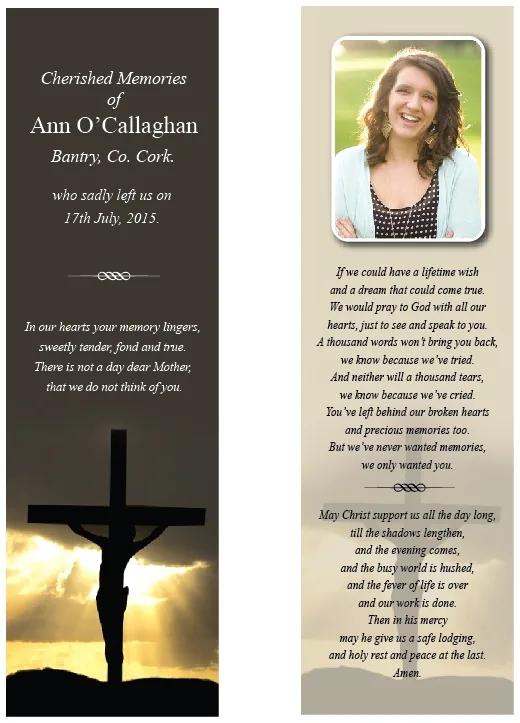 Cherished Memories
of
Ann O'Callaghan
Bantry, Co. Cork.

who sadly left us on
17th July, 2015.

In our hearts your memory lingers,
sweetly tender, fond and true.
There is not a day dear Mother,
that we do not think of you.

If we could have a lifetime wish
and a dream that could come true.
We would pray to God with all our
hearts, just to see and speak to you.
A thousand words won't bring you back,
we know because we've tried.
And neither will a thousand tears,
we know because we've cried.
You've left behind our broken hearts
and precious memories too.
But we've never wanted memories,
we only wanted you.

May Christ support us all the day long,
till the shadows lengthen,
and the evening comes,
and the busy world is hushed,
and the fever of life is over
and our work is done.
Then in his mercy
may he give us a safe lodging,
and holy rest and peace at the last.
Amen.